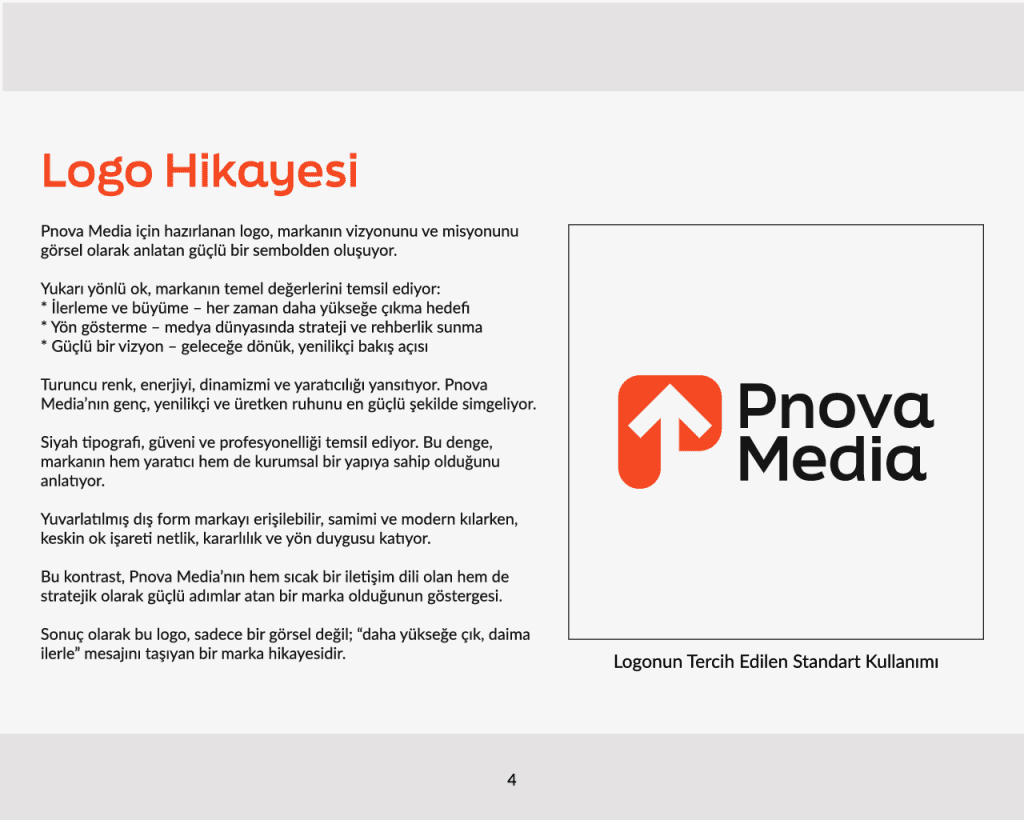 Logo Hikayesi

Pnova Media için hazırlanan logo, markanın vizyonunu ve misyonunu görsel olarak anlatan güçlü bir sembolden oluşuyor.

Yukarı yönlü ok, markanın temel değerlerini temsil ediyor:
* İlerleme ve büyüme – her zaman daha yükseğe çıkma hedefi
* Yön gösterme – medya dünyasında strateji ve rehberlik sunma
* Güçlü bir vizyon – geleceğe dönük, yenilikçi bakış açısı

Turuncu renk, enerjiyi, dinamizmi ve yaratıcılığı yansıtıyor. Pnova Media'nın genç, yenilikçi ve üretken ruhunu en güçlü şekilde simgeliyor.

Siyah tipografi, güveni ve profesyonelliği temsil ediyor. Bu denge, markanın hem yaratıcı hem de kurumsal bir yapıya sahip olduğunu anlatıyor.

Yuvarlatılmış dış form markayı erişilebilir, samimi ve modern kılarken, keskin ok işareti netlik, kararlılık ve yön duygusu katıyor.

Bu kontrast, Pnova Media'nın hem sıcak bir iletişim dili olan hem de stratejik olarak güçlü adımlar atan bir marka olduğunun göstergesi.

Sonuç olarak bu logo, sadece bir görsel değil; "daha yükseğe çık, daima ilerle" mesajını taşıyan bir marka hikayesidir.

Pnova Media

Logonun Tercih Edilen Standart Kullanımı

4